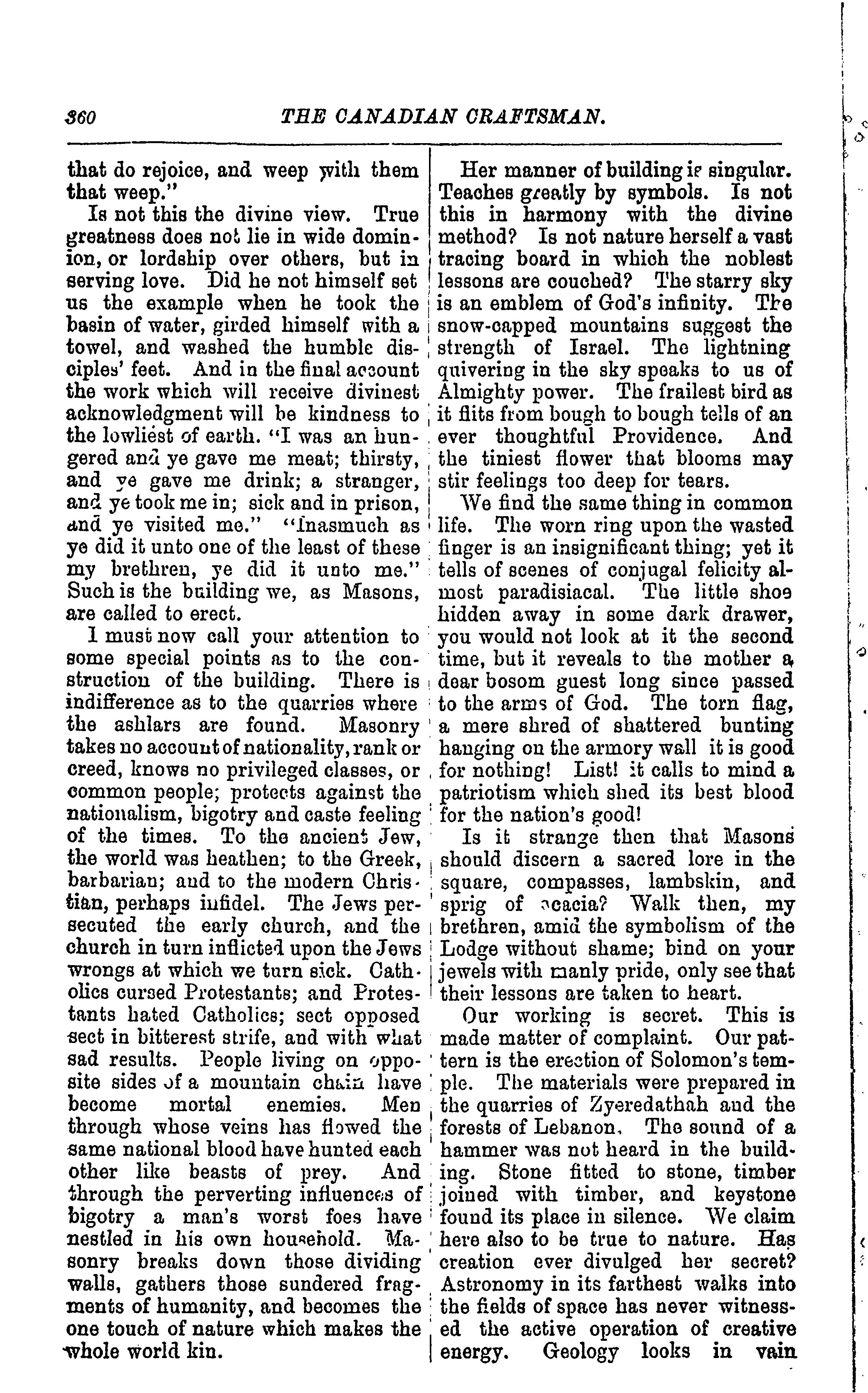 360 THE CANADIAN CRAFTSMAN.

that do rejoice, and weep with them that weep."

Is not this the divine view. True greatness does not lie in wide dominion, or lordship over others, but in serving love. Did he not himself set us the example when he took the basin of water, girded himself with a towel, and washed the humble disciples' feet. And in the final account the work which will receive divinest acknowledgment will be kindness to the lowliest of earth. "I was an hungered and ye gave me meat; thirsty, and ye gave me drink; a stranger, and ye took me in; sick and in prison, and ye visited me." "Inasmuch as ye did it unto one of the least of these my brethren, ye did it unto me." Such is the building we, as Masons, are called to erect.

I must now call your attention to some special points as to the construction of the building. There is indifference as to the quarries where the ashlars are found. Masonry takes no account of nationality, rank or creed, knows no privileged classes, or common people; protects against the nationalism, bigotry and caste feeling of the times. To the ancient Jew, the world was heathen; to the Greek, barbarian; and to the modern Christian, perhaps infidel. The Jews persecuted the early church, and the church in turn inflicted upon the Jews wrongs at which we turn sick. Catholics cursed Protestants; and Protestants hated Catholics; sect opposed sect in bitterest strife, and with what sad results. People living on opposite sides of a mountain chain have become mortal enemies. Men through whose veins has flowed the same national blood have hunted each other like beasts of prey. And through the perverting influences of bigotry a man's worst foes have nestled in his own household. Masonry breaks down those dividing walls, gathers those sundered fragments of humanity, and becomes the one touch of nature which makes the whole world kin.

Her manner of building is singular. Teaches greatly by symbols. Is not this in harmony with the divine method? Is not nature herself a vast tracing board in which the noblest lessons are couched? The starry sky is an emblem of God's infinity. The snow-capped mountains suggest the strength of Israel. The lightning quivering in the sky speaks to us of Almighty power. The frailest bird as it flits from bough to bough tells of an ever thoughtful Providence. And the tiniest flower that blooms may stir feelings too deep for tears.

We find the same thing in common life. The worn ring upon the wasted finger is an insignificant thing; yet it tells of scenes of conjugal felicity almost paradisiacal. The little shoe hidden away in some dark drawer, you would not look at it the second time, but it reveals to the mother a dear bosom guest long since passed to the arms of God. The torn flag, a mere shred of shattered bunting hanging on the armory wall it is good for nothing! List! it calls to mind a patriotism which shed its best blood for the nation's good!

Is it strange then that Masons should discern a sacred lore in the square, compasses, lambskin, and sprig of acacia? Walk then, my brethren, amid the symbolism of the Lodge without shame; bind on your jewels with manly pride, only see that their lessons are taken to heart.

Our working is secret. This is made matter of complaint. Our pattern is the erection of Solomon's temple. The materials were prepared in the quarries of Zyeredathah and the forests of Lebanon. The sound of a hammer was not heard in the building. Stone fitted to stone, timber joined with timber, and keystone found its place in silence. We claim here also to be true to nature. Has creation ever divulged her secret? Astronomy in its farthest walks into the fields of space has never witnessed the active operation of creative energy. Geology looks in vain